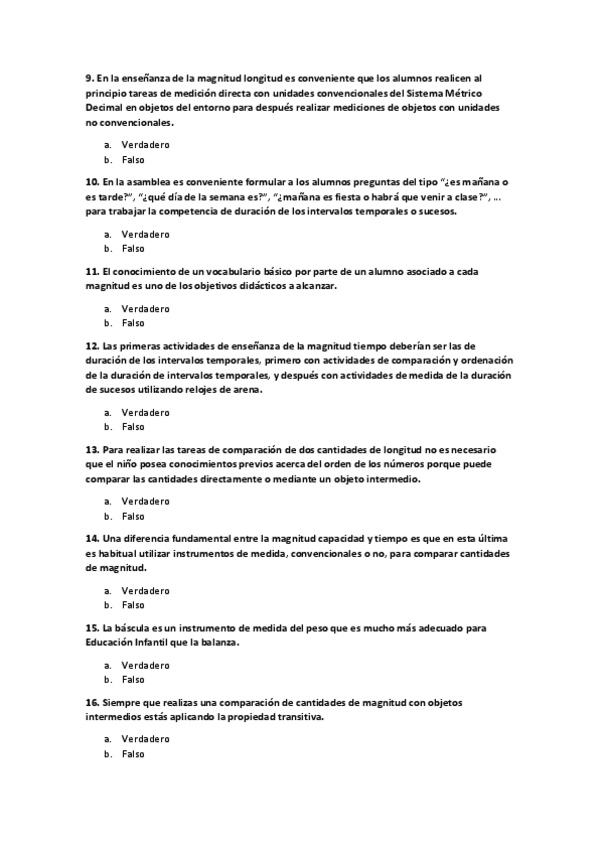 9. En la enseñanza de la magnitud longitud es conveniente que los alumnos realicen al principio tareas de medición directa con unidades convencionales del Sistema Métrico Decimal en objetos del entorno para después realizar mediciones de objetos con unidades no convencionales.

a. Verdadero
b. Falso

10. En la asamblea es conveniente formular a los alumnos preguntas del tipo "¿es mañana o es tarde?", "¿qué día de la semana es?", "¿mañana es fiesta o habrá que venir a clase?", ... para trabajar la competencia de duración de los intervalos temporales o sucesos.

a. Verdadero
b. Falso

11. El conocimiento de un vocabulario básico por parte de un alumno asociado a cada magnitud es uno de los objetivos didácticos a alcanzar.

a. Verdadero
b. Falso

12. Las primeras actividades de enseñanza de la magnitud tiempo deberían ser las de duración de los intervalos temporales, primero con actividades de comparación y ordenación de la duración de intervalos temporales, y después con actividades de medida de la duración de sucesos utilizando relojes de arena.

a. Verdadero
b. Falso

13. Para realizar las tareas de comparación de dos cantidades de longitud no es necesario que el niño posea conocimientos previos acerca del orden de los números porque puede comparar las cantidades directamente o mediante un objeto intermedio.

a. Verdadero
b. Falso

14. Una diferencia fundamental entre la magnitud capacidad y tiempo es que en esta última es habitual utilizar instrumentos de medida, convencionales o no, para comparar cantidades de magnitud.

a. Verdadero
b. Falso

15. La báscula es un instrumento de medida del peso que es mucho más adecuado para Educación Infantil que la balanza.

a. Verdadero
b. Falso

16. Siempre que realizas una comparación de cantidades de magnitud con objetos intermedios estás aplicando la propiedad transitiva.

a. Verdadero
b. Falso